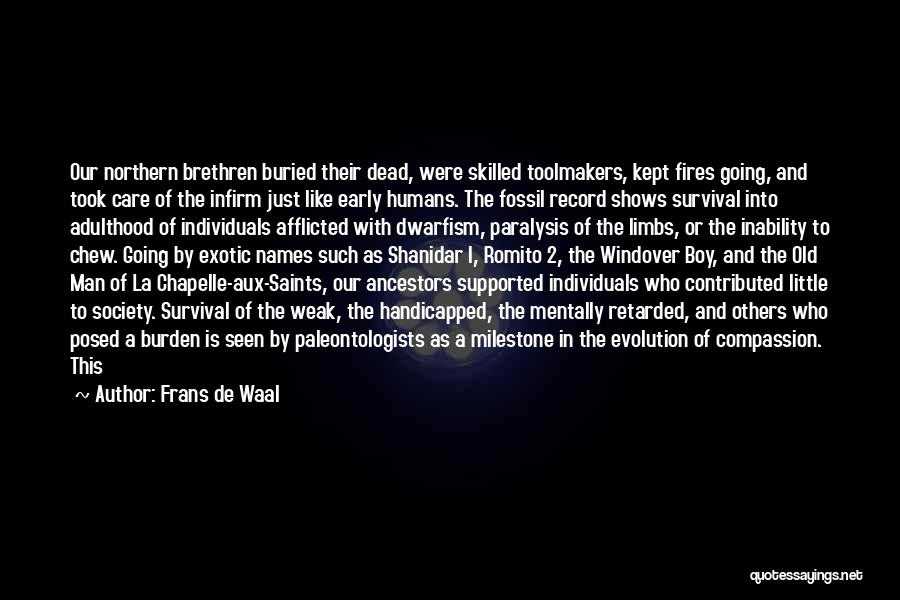 Our northern brethren buried their dead, were skilled toolmakers, kept fires going, and took care of the infirm just like early humans. The fossil record shows survival into adulthood of individuals afflicted with dwarfism, paralysis of the limbs, or the inability to chew. Going by exotic names such as Shanidar I, Romito 2, the Windover Boy, and the Old Man of La Chapelle-aux-Saints, our ancestors supported individuals who contributed little to society. Survival of the weak, the handicapped, the mentally retarded, and others who posed a burden is seen by paleontologists as a milestone in the evolution of compassion. This

~ Author: Frans de Waal

quotessayings.net